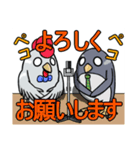 ペコ
よろしく
ペコ
お願いします